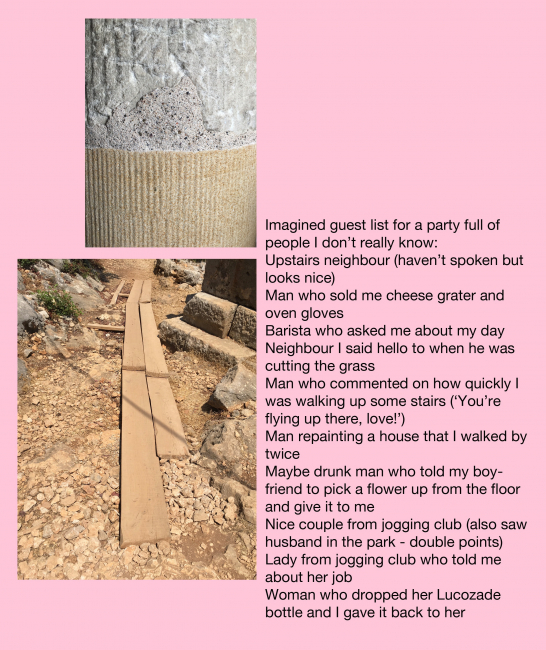 Imagined guest list for a party full of people I don't really know:
Upstairs neighbour (haven't spoken but looks nice)
Man who sold me cheese grater and oven gloves
Barista who asked me about my day
Neighbour I said hello to when he was cutting the grass
Man who commented on how quickly I was walking up some stairs ('You're flying up there, love!')
Man repainting a house that I walked by twice
Maybe drunk man who told my boyfriend to pick a flower up from the floor and give it to me
Nice couple from jogging club (also saw husband in the park - double points)
Lady from jogging club who told me about her job
Woman who dropped her Lucozade bottle and I gave it back to her